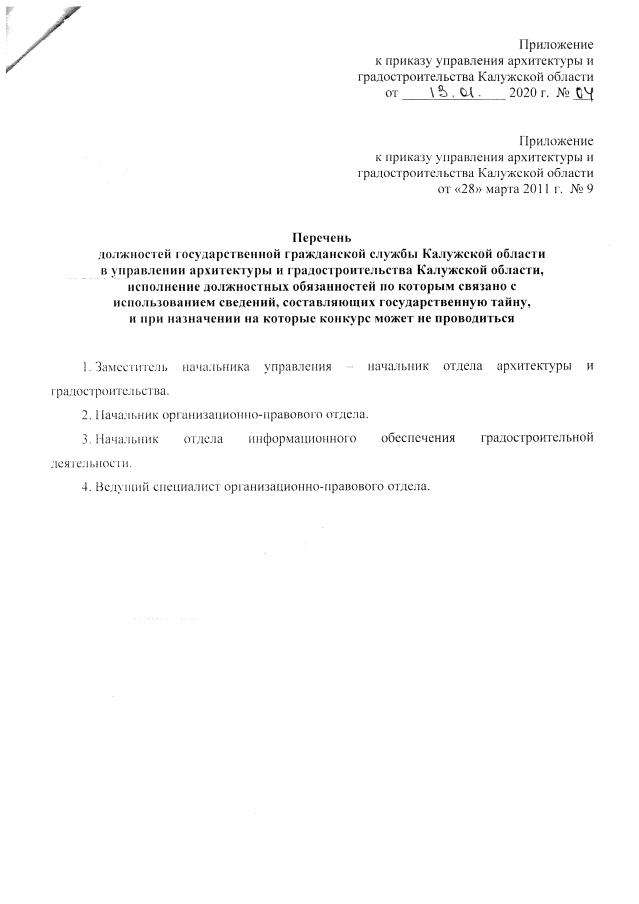 Приложение
к приказу управления архитектуры и градостроительства Калужской области
от 13.01. 2020 г. № 04

Приложение
к приказу управления архитектуры и градостроительства Калужской области
от «28» марта 2011 г. № 9

Перечень
должностей государственной гражданской службы Калужской области в управлении архитектуры и градостроительства Калужской области, исполнение должностных обязанностей по которым связано с использованием сведений, составляющих государственную тайну, и при назначении на которые конкурс может не проводиться

1. Заместитель начальника управления – начальник отдела архитектуры и градостроительства.

2. Начальник организационно-правового отдела.

3. Начальник отдела информационного обеспечения градостроительной деятельности.

4. Ведущий специалист организационно-правового отдела.